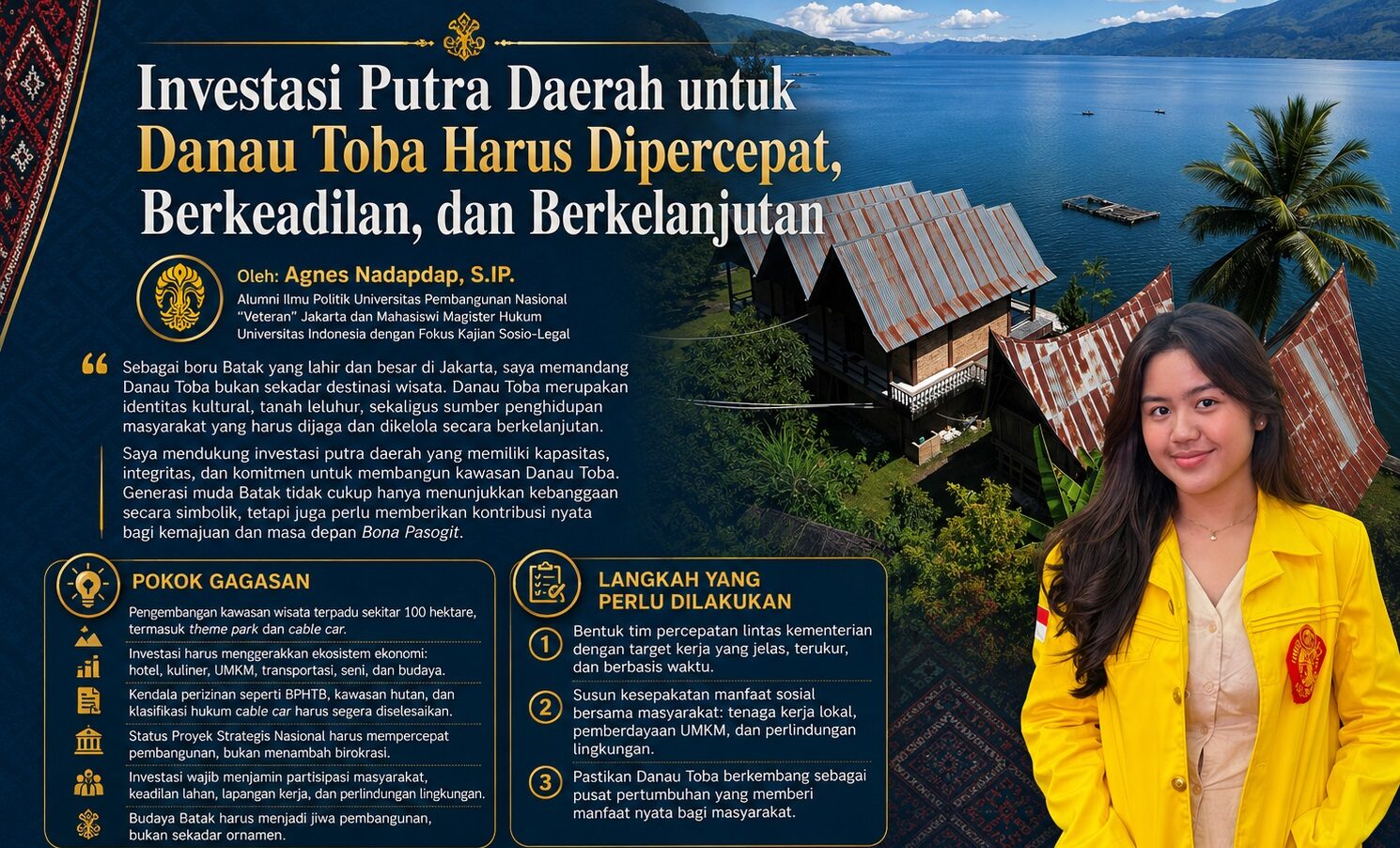 Investasi Putra Daerah untuk Danau Toba Harus Dipercepat, Berkeadilan, dan Berkelanjutan

Oleh: Agnes Nadapdap, S.IP.

Alumni Ilmu Politik Universitas Pembangunan Nasional "Veteran" Jakarta dan Mahasiswi Magister Hukum Universitas Indonesia dengan Fokus Kajian Sosio-Legal

Sebagai boru Batak yang lahir dan besar di Jakarta, saya memandang Danau Toba bukan sekadar destinasi wisata. Danau Toba merupakan identitas kultural, tanah leluhur, sekaligus sumber penghidupan masyarakat yang harus dijaga dan dikelola secara berkelanjutan.

Saya mendukung investasi putra daerah yang memiliki kapasitas, integritas, dan komitmen untuk membangun kawasan Danau Toba. Generasi muda Batak tidak cukup hanya menunjukkan kebanggaan secara simbolik, tetapi juga perlu memberikan kontribusi nyata bagi kemajuan dan masa depan Bona Pasogit.

POKOK GAGASAN

Pengembangan kawasan wisata terpadu sekitar 100 hektare, termasuk theme park dan cable car.

Investasi harus menggerakkan ekosistem ekonomi: hotel, kuliner, UMKM, transportasi, seni, dan budaya.

Kendala perizinan seperti BPHTB, kawasan hutan, dan klasifikasi hukum cable car harus segera diselesaikan.

Status Proyek Strategis Nasional harus mempercepat pembangunan, bukan menambah birokrasi.

Investasi wajib menjamin partisipasi masyarakat, keadilan lahan, lapangan kerja, dan perlindungan lingkungan.

Budaya Batak harus menjadi jiwa pembangunan, bukan sekadar ornamen.

LANGKAH YANG PERLU DILAKUKAN

1 Bentuk tim percepatan lintas kementerian dengan target kerja yang jelas, terukur, dan berbasis waktu.

2 Susun kesepakatan manfaat sosial bersama masyarakat: tenaga kerja lokal, pemberdayaan UMKM, dan perlindungan lingkungan.

3 Pastikan Danau Toba berkembang sebagai pusat pertumbuhan yang memberi manfaat nyata bagi masyarakat.